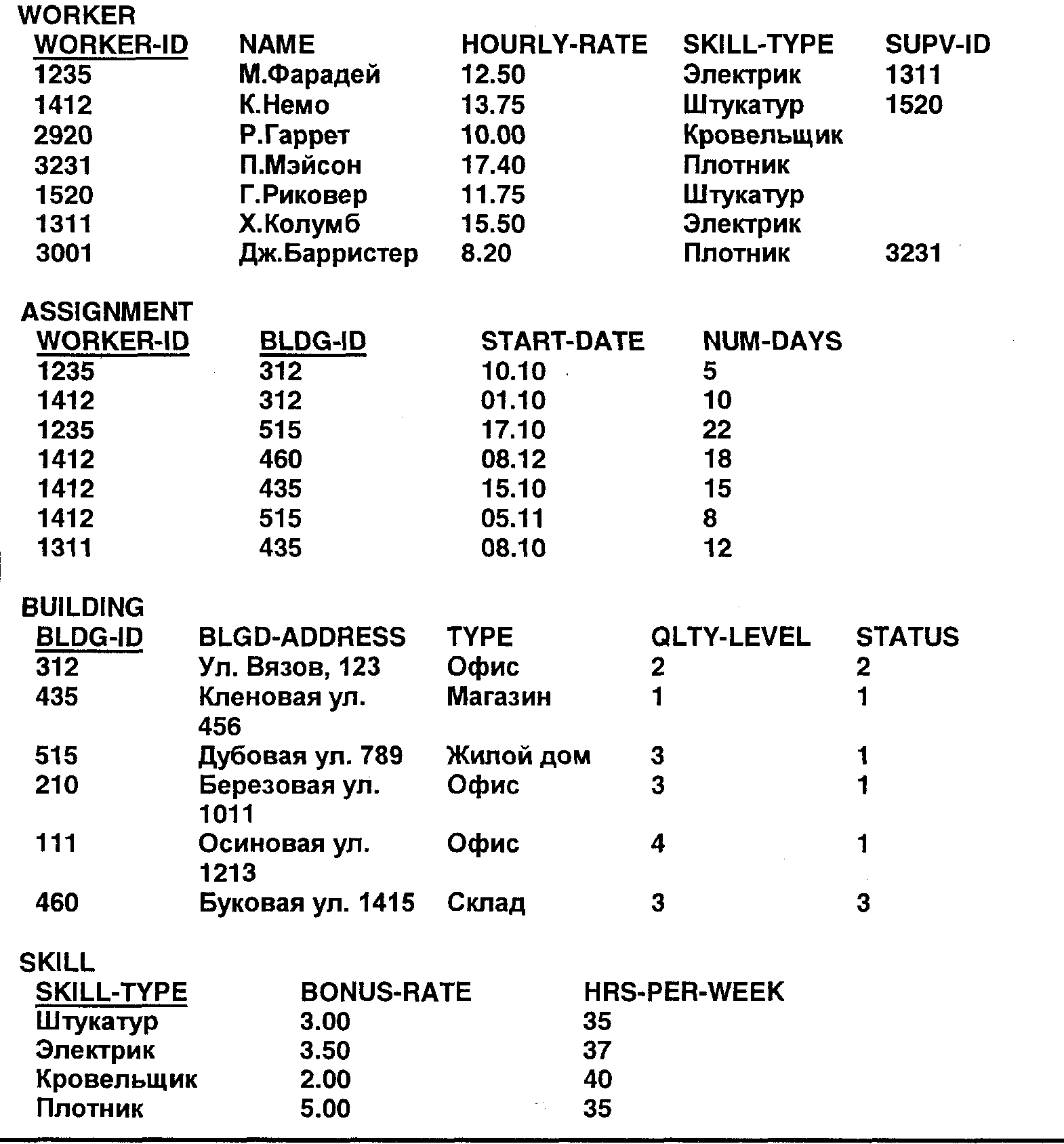 WORKER

| WORKER-ID | NAME | HOURLY-RATE | SKILL-TYPE | SUPV-ID |
|---|---|---|---|---|
| 1235 | М.Фарадей | 12.50 | Электрик | 1311 |
| 1412 | К.Немо | 13.75 | Штукатур | 1520 |
| 2920 | Р.Гаррет | 10.00 | Кровельщик | |
| 3231 | П.Мэйсон | 17.40 | Плотник | |
| 1520 | Г.Риковер | 11.75 | Штукатур | |
| 1311 | Х.Колумб | 15.50 | Электрик | |
| 3001 | Дж.Барристер | 8.20 | Плотник | 3231 |

ASSIGNMENT

| WORKER-ID | BLDG-ID | START-DATE | NUM-DAYS |
|---|---|---|---|
| 1235 | 312 | 10.10 | 5 |
| 1412 | 312 | 01.10 | 10 |
| 1235 | 515 | 17.10 | 22 |
| 1412 | 460 | 08.12 | 18 |
| 1412 | 435 | 15.10 | 15 |
| 1412 | 515 | 05.11 | 8 |
| 1311 | 435 | 08.10 | 12 |

BUILDING

| BLDG-ID | BLGD-ADDRESS | TYPE | QLTY-LEVEL | STATUS |
|---|---|---|---|---|
| 312 | Ул. Вязов, 123 | Офис | 2 | 2 |
| 435 | Кленовая ул. 456 | Магазин | 1 | 1 |
| 515 | Дубовая ул. 789 | Жилой дом | 3 | 1 |
| 210 | Березовая ул. 1011 | Офис | 3 | 1 |
| 111 | Осиновая ул. 1213 | Офис | 4 | 1 |
| 460 | Буковая ул. 1415 | Склад | 3 | 3 |

SKILL

| SKILL-TYPE | BONUS-RATE | HRS-PER-WEEK |
|---|---|---|
| Штукатур | 3.00 | 35 |
| Электрик | 3.50 | 37 |
| Кровельщик | 2.00 | 40 |
| Плотник | 5.00 | 35 |